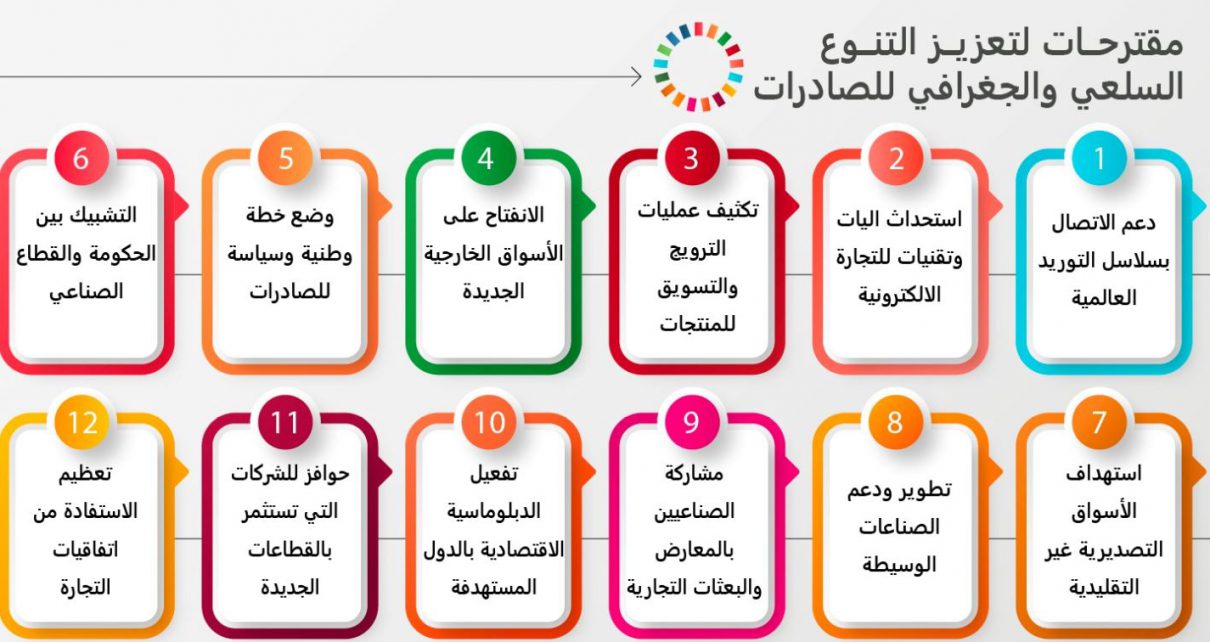 مقترحـات لتعزيـز التنـوع السلعي والجغرافي للصادرات

1
دعم الاتصال بسلاسل التوريد العالمية

2
استحداث اليات وتقنيات للتجارة الالكترونية

3
تكثيف عمليات الترويج والتسويق للمنتجات

4
الانفتاح على الأسواق الخارجية الجديدة

5
وضع خطة وطنية وسياسة للصادرات

6
التشبيك بين الحكومة والقطاع الصناعي

7
استهداف الأسواق التصديرية غير التقليدية

8
تطوير ودعم الصناعات الوسيطة

9
مشاركة الصناعيين بالمعارض والبعثات التجارية

10
تفعيل الدبلوماسية الاقتصادية بالدول المستهدفة

11
حوافز للشركات التي تستثمر بالقطاعات الجديدة

12
تعظيم الاستفادة من اتفاقيات التجارة